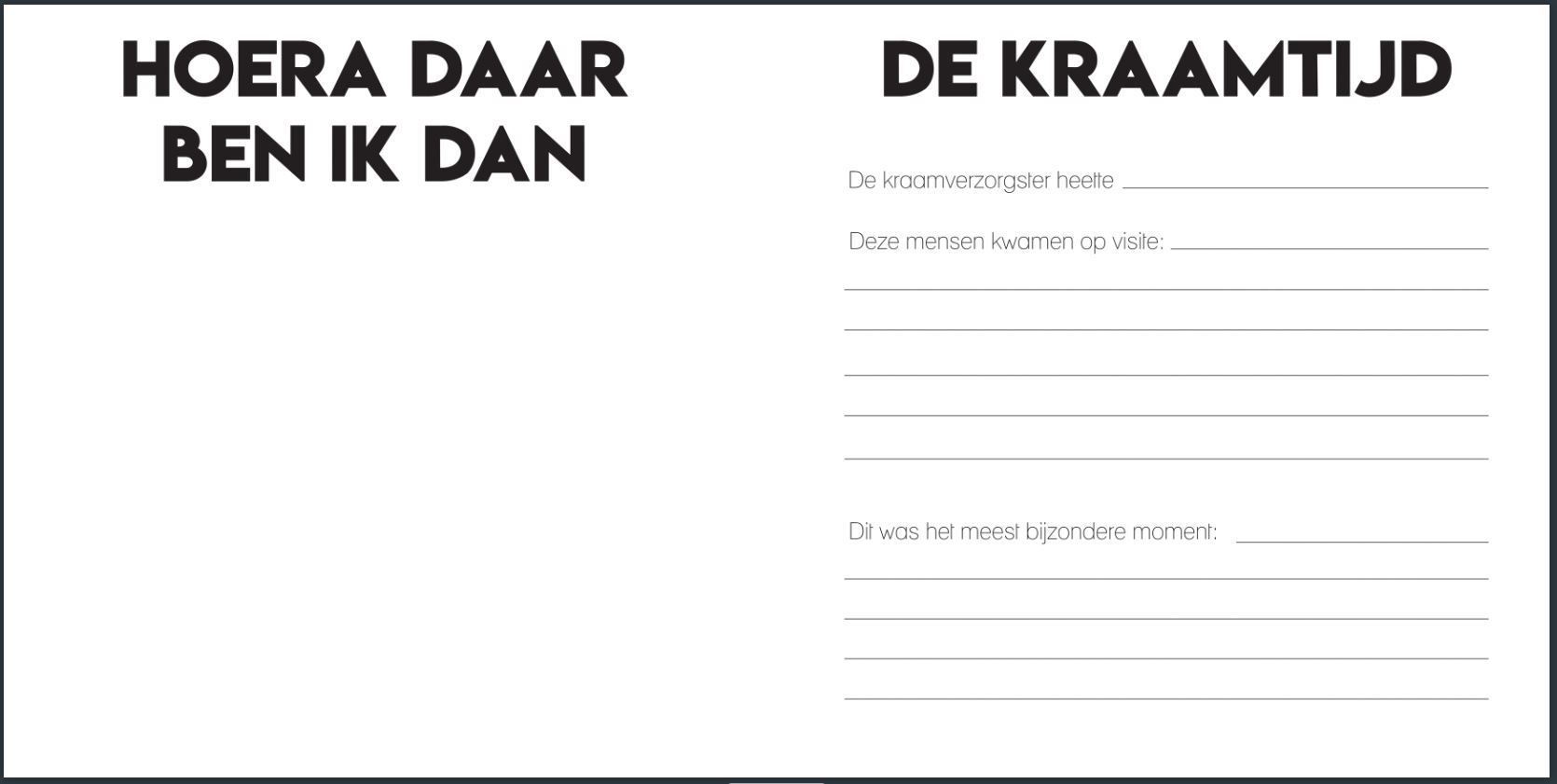 HOERA DAAR
BEN IK DAN

DE KRAAMTIJD

De kraamverzorgster heette

Deze mensen kwamen op visite:

Dit was het meest bijzondere moment: